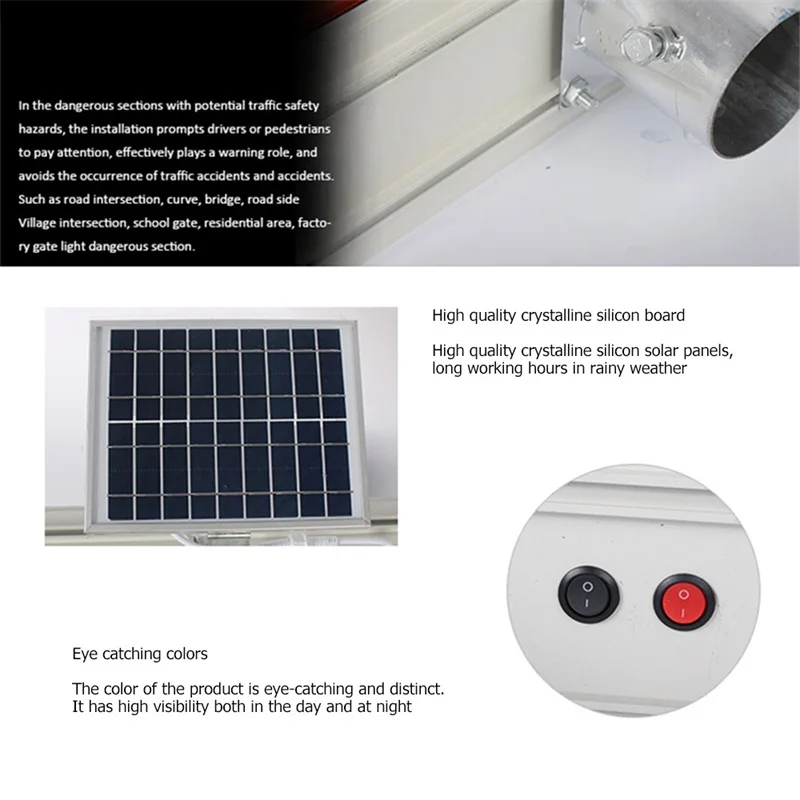 In the dangerous sections with potential traffic safety hazards, the installation prompts drivers or pedestrians to pay attention, effectively plays a warning role, and avoids the occurrence of traffic accidents and accidents. Such as road intersection, curve, bridge, road side Village intersection, school gate, residential area, factory gate light dangerous section.

High quality crystalline silicon board

High quality crystalline silicon solar panels, long working hours in rainy weather

Eye catching colors

The color of the product is eye-catching and distinct. It has high visibility both in the day and at night